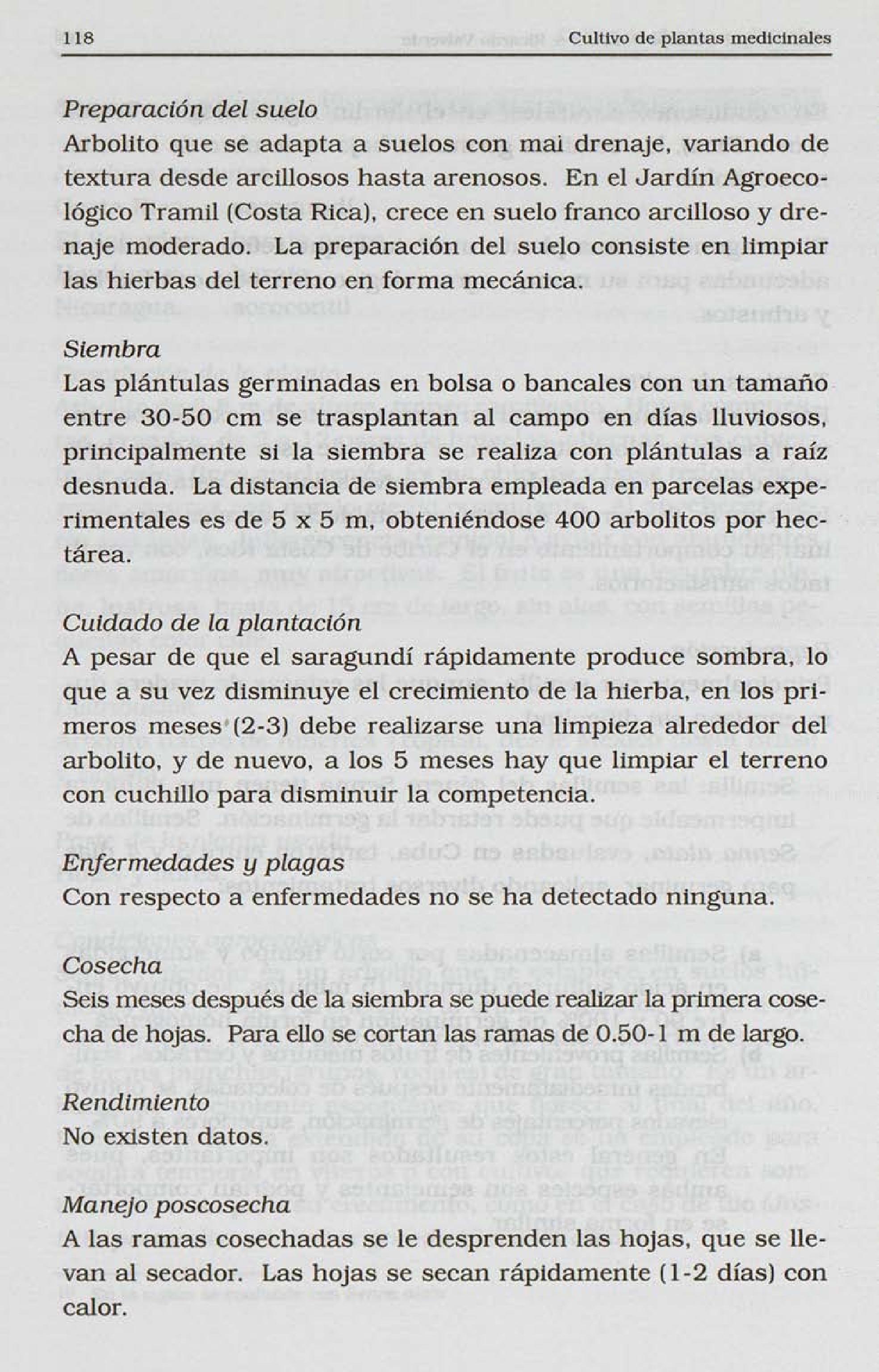 118 Cultivo de plantas medicinales

Preparación del suelo
Arbolito que se adapta a suelos con mal drenaje, variando de textura desde arcillosos hasta arenosos. En el Jardín Agroecológico Tramil (Costa Rica), crece en suelo franco arcilloso y drenaje moderado. La preparación del suelo consiste en limpiar las hierbas del terreno en forma mecánica.

Siembra
Las plántulas germinadas en bolsa o bancales con un tamaño entre 30-50 cm se trasplantan al campo en días lluviosos, principalmente si la siembra se realiza con plántulas a raíz desnuda. La distancia de siembra empleada en parcelas experimentales es de 5 x 5 m, obteniéndose 400 arbolitos por hectárea.

Cuidado de la plantación
A pesar de que el saragundí rápidamente produce sombra, lo que a su vez disminuye el crecimiento de la hierba, en los primeros meses (2-3) debe realizarse una limpieza alrededor del arbolito, y de nuevo, a los 5 meses hay que limpiar el terreno con cuchillo para disminuir la competencia.

Enfermedades y plagas
Con respecto a enfermedades no se ha detectado ninguna.

Cosecha
Seis meses después de la siembra se puede realizar la primera cosecha de hojas. Para ello se cortan las ramas de 0.50-1 m de largo.

Rendimiento
No existen datos.

Manejo poscosecha
A las ramas cosechadas se le desprenden las hojas, que se llevan al secador. Las hojas se secan rápidamente (1-2 días) con calor.